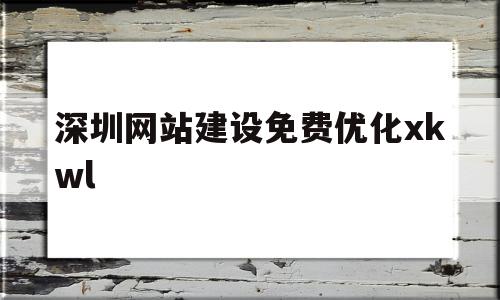 深圳网站建设免费优化xkwl